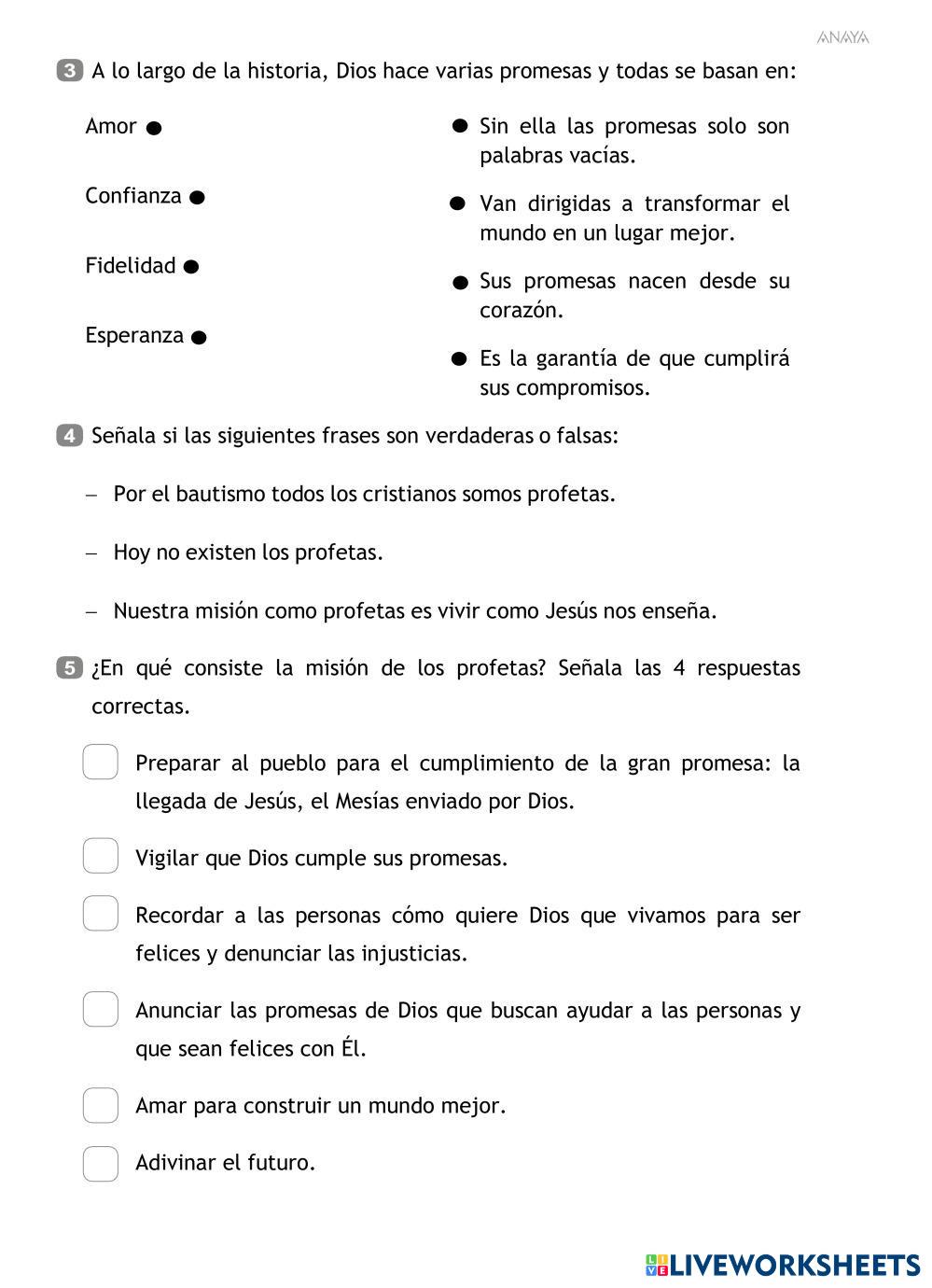 ANAYA

3 A lo largo de la historia, Dios hace varias promesas y todas se basan en:

Amor

Confianza

Fidelidad

Esperanza

Sin ella las promesas solo son palabras vacías.

Van dirigidas a transformar el mundo en un lugar mejor.

Sus promesas nacen desde su corazón.

Es la garantía de que cumplirá sus compromisos.

4 Señala si las siguientes frases son verdaderas o falsas:

– Por el bautismo todos los cristianos somos profetas.

– Hoy no existen los profetas.

– Nuestra misión como profetas es vivir como Jesús nos enseña.

5 ¿En qué consiste la misión de los profetas? Señala las 4 respuestas correctas.

Preparar al pueblo para el cumplimiento de la gran promesa: la llegada de Jesús, el Mesías enviado por Dios.

Vigilar que Dios cumple sus promesas.

Recordar a las personas cómo quiere Dios que vivamos para ser felices y denunciar las injusticias.

Anunciar las promesas de Dios que buscan ayudar a las personas y que sean felices con Él.

Amar para construir un mundo mejor.

Adivinar el futuro.

LIVEWORKSHEETS